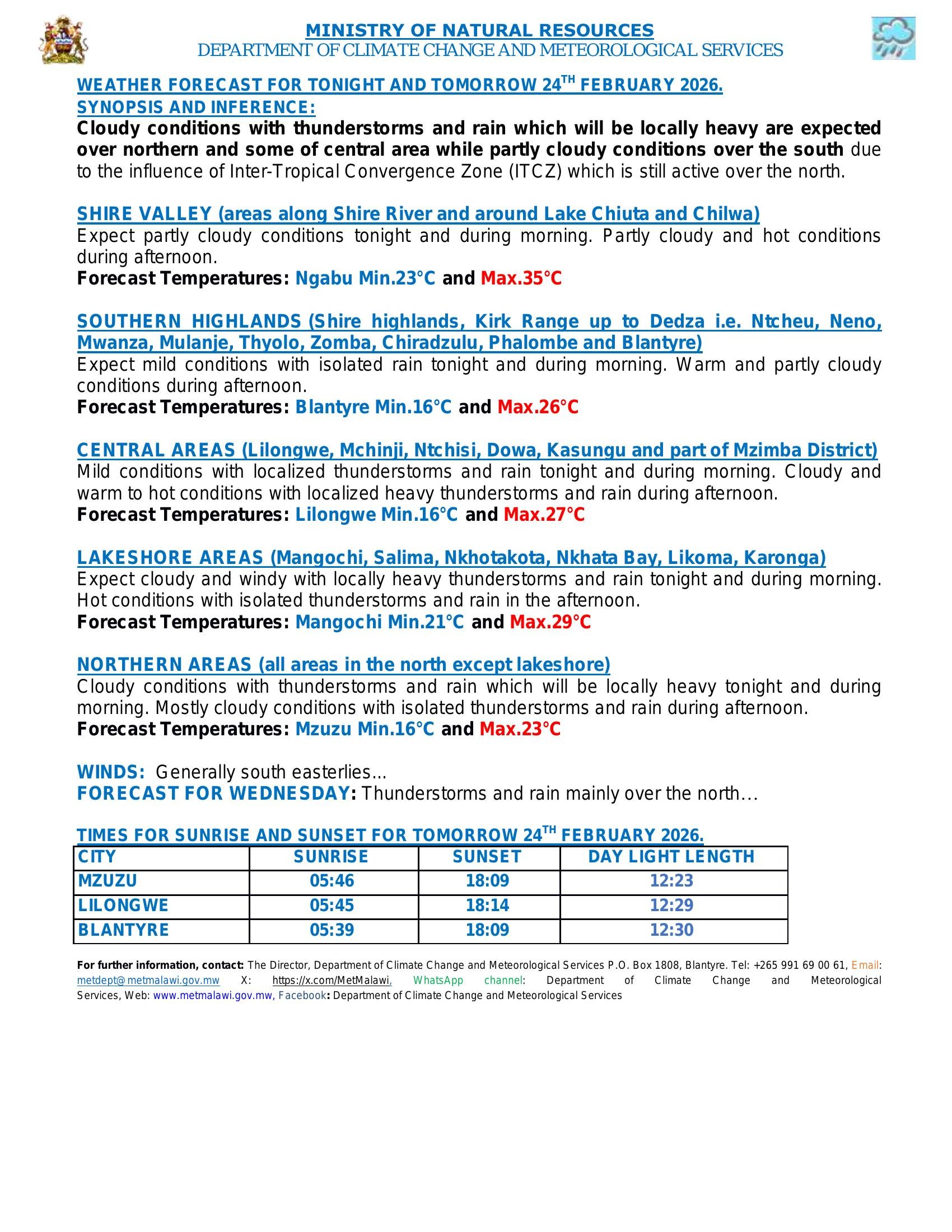 MINISTRY OF NATURAL RESOURCES
DEPARTMENT OF CLIMATE CHANGE AND METEOROLOGICAL SERVICES

WEATHER FORECAST FOR TONIGHT AND TOMORROW 24$^{TH}$ FEBRUARY 2026.
SYNOPSIS AND INFERENCE:
Cloudy conditions with thunderstorms and rain which will be locally heavy are expected over northern and some of central area while partly cloudy conditions over the south due to the influence of Inter-Tropical Convergence Zone (ITCZ) which is still active over the north.

SHIRE VALLEY (areas along Shire River and around Lake Chiuta and Chilwa)
Expect partly cloudy conditions tonight and during morning. Partly cloudy and hot conditions during afternoon.
Forecast Temperatures: Ngabu Min.23°C and Max.35°C

SOUTHERN HIGHLANDS (Shire highlands, Kirk Range up to Dedza i.e. Ntcheu, Neno, Mwanza, Mulanje, Thyolo, Zomba, Chiradzulu, Phalombe and Blantyre)
Expect mild conditions with isolated rain tonight and during morning. Warm and partly cloudy conditions during afternoon.
Forecast Temperatures: Blantyre Min.16°C and Max.26°C

CENTRAL AREAS (Lilongwe, Mchinji, Ntchisi, Dowa, Kasungu and part of Mzimba District)
Mild conditions with localized thunderstorms and rain tonight and during morning. Cloudy and warm to hot conditions with localized heavy thunderstorms and rain during afternoon.
Forecast Temperatures: Lilongwe Min.16°C and Max.27°C

LAKESHORE AREAS (Mangochi, Salima, Nkhotakota, Nkhata Bay, Likoma, Karonga)
Expect cloudy and windy with locally heavy thunderstorms and rain tonight and during morning. Hot conditions with isolated thunderstorms and rain in the afternoon.
Forecast Temperatures: Mangochi Min.21°C and Max.29°C

NORTHERN AREAS (all areas in the north except lakeshore)
Cloudy conditions with thunderstorms and rain which will be locally heavy tonight and during morning. Mostly cloudy conditions with isolated thunderstorms and rain during afternoon.
Forecast Temperatures: Mzuzu Min.16°C and Max.23°C

WINDS: Generally south easterlies...
FORECAST FOR WEDNESDAY: Thunderstorms and rain mainly over the north...

TIMES FOR SUNRISE AND SUNSET FOR TOMORROW 24$^{TH}$ FEBRUARY 2026.

| CITY | SUNRISE | SUNSET | DAY LIGHT LENGTH |
|---|---|---|---|
| MZUZU | 05:46 | 18:09 | 12:23 |
| LILONGWE | 05:45 | 18:14 | 12:29 |
| BLANTYRE | 05:39 | 18:09 | 12:30 |

For further information, contact: The Director, Department of Climate Change and Meteorological Services P.O. Box 1808, Blantyre. Tel: +265 991 69 00 61, Email: metdept@metmalawi.gov.mw X: https://x.com/MetMalawi, WhatsApp channel: Department of Climate Change and Meteorological Services, Web: www.metmalawi.gov.mw, Facebook: Department of Climate Change and Meteorological Services